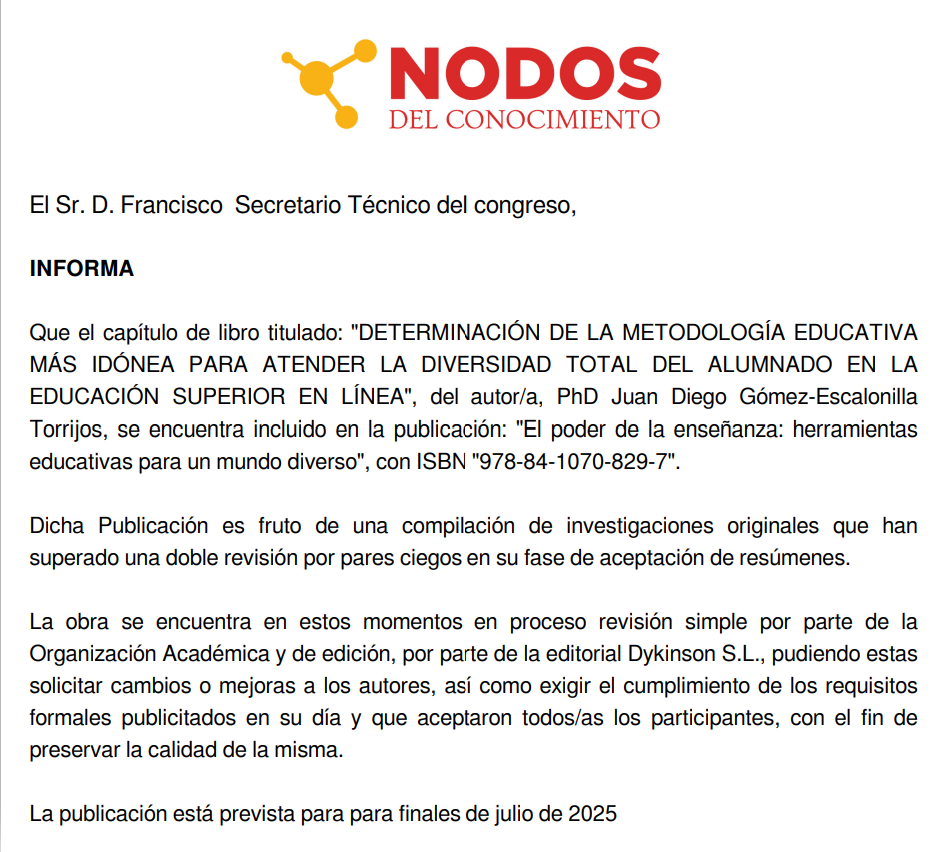 NODOS
DEL CONOCIMIENTO

El Sr. D. Francisco  Secretario Técnico del congreso,

INFORMA

Que el capítulo de libro titulado: "DETERMINACIÓN DE LA METODOLOGÍA EDUCATIVA MÁS IDÓNEA PARA ATENDER LA DIVERSIDAD TOTAL DEL ALUMNADO EN LA EDUCACIÓN SUPERIOR EN LÍNEA", del autor/a, PhD Juan Diego Gómez-Escalonilla Torrijos, se encuentra incluido en la publicación: "El poder de la enseñanza: herramientas educativas para un mundo diverso", con ISBN "978-84-1070-829-7".

Dicha Publicación es fruto de una compilación de investigaciones originales que han superado una doble revisión por pares ciegos en su fase de aceptación de resúmenes.

La obra se encuentra en estos momentos en proceso revisión simple por parte de la Organización Académica y de edición, por parte de la editorial Dykinson S.L., pudiendo estas solicitar cambios o mejoras a los autores, así como exigir el cumplimiento de los requisitos formales publicitados en su día y que aceptaron todos/as los participantes, con el fin de preservar la calidad de la misma.

La publicación está prevista para para finales de julio de 2025